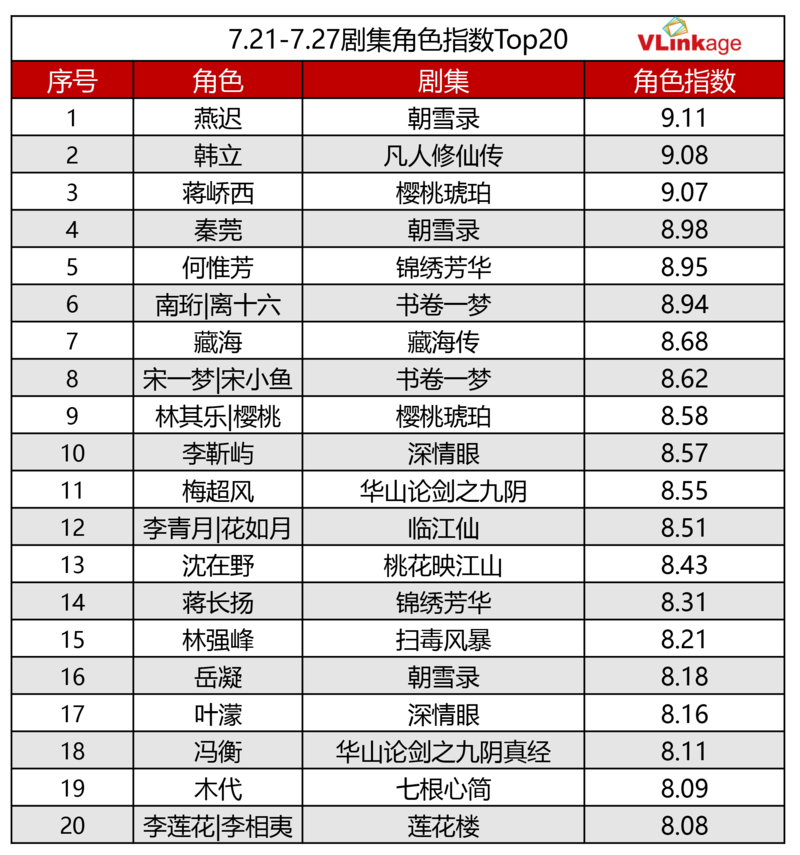 7.21-7.27剧集角色指数Top20 VLinkage

| 序号 | 角色 | 剧集 | 角色指数 |
|---|---|---|---|
| 1 | 燕迟 | 朝雪录 | 9.11 |
| 2 | 韩立 | 凡人修仙传 | 9.08 |
| 3 | 蒋峤西 | 樱桃琥珀 | 9.07 |
| 4 | 秦莞 | 朝雪录 | 8.98 |
| 5 | 何惟芳 | 锦绣芳华 | 8.95 |
| 6 | 南珩\|离十六 | 书卷一梦 | 8.94 |
| 7 | 藏海 | 藏海传 | 8.68 |
| 8 | 宋一梦\|宋小鱼 | 书卷一梦 | 8.62 |
| 9 | 林其乐\|樱桃 | 樱桃琥珀 | 8.58 |
| 10 | 李靳屿 | 深情眼 | 8.57 |
| 11 | 梅超风 | 华山论剑之九阴 | 8.55 |
| 12 | 李青月\|花如月 | 临江仙 | 8.51 |
| 13 | 沈在野 | 桃花映江山 | 8.43 |
| 14 | 蒋长扬 | 锦绣芳华 | 8.31 |
| 15 | 林强峰 | 扫毒风暴 | 8.21 |
| 16 | 岳凝 | 朝雪录 | 8.18 |
| 17 | 叶濛 | 深情眼 | 8.16 |
| 18 | 冯衡 | 华山论剑之九阴真经 | 8.11 |
| 19 | 木代 | 七根心简 | 8.09 |
| 20 | 李莲花\|李相夷 | 莲花楼 | 8.08 |